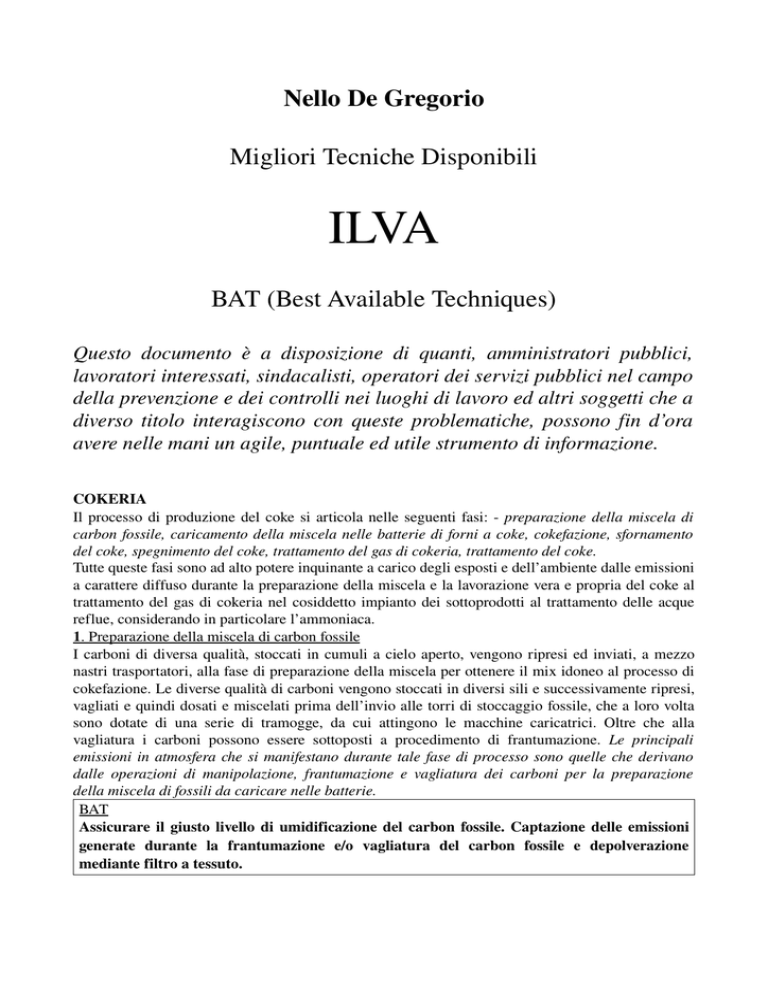 Nello De Gregorio

Migliori Tecniche Disponibili

ILVA

BAT (Best Available Techniques)

Questo documento è a disposizione di quanti, amministratori pubblici, lavoratori interessati, sindacalisti, operatori dei servizi pubblici nel campo della prevenzione e dei controlli nei luoghi di lavoro ed altri soggetti che a diverso titolo interagiscono con queste problematiche, possono fin d'ora avere nelle mani un agile, puntuale ed utile strumento di informazione.

COKERIA
Il processo di produzione del coke si articola nelle seguenti fasi: - preparazione della miscela di carbon fossile, caricamento della miscela nelle batterie di forni a coke, cokefazione, sfornamento del coke, spegnimento del coke, trattamento del gas di cokeria, trattamento del coke.
Tutte queste fasi sono ad alto potere inquinante a carico degli esposti e dell'ambiente dalle emissioni a carattere diffuso durante la preparazione della miscela e la lavorazione vera e propria del coke al trattamento del gas di cokeria nel cosiddetto impianto dei sottoprodotti al trattamento delle acque reflue, considerando in particolare l'ammoniaca.
1. Preparazione della miscela di carbon fossile
I carboni di diversa qualità, stoccati in cumuli a cielo aperto, vengono ripresi ed inviati, a mezzo nastri trasportatori, alla fase di preparazione della miscela per ottenere il mix idoneo al processo di cokefazione. Le diverse qualità di carboni vengono stoccati in diversi sili e successivamente ripresi, vagliati e quindi dosati e miscelati prima dell'invio alle torri di stoccaggio fossile, che a loro volta sono dotate di una serie di tramogge, da cui attingono le macchine caricatrici. Oltre che alla vagliatura i carboni possono essere sottoposti a procedimento di frantumazione. Le principali emissioni in atmosfera che si manifestano durante tale fase di processo sono quelle che derivano dalle operazioni di manipolazione, frantumazione e vagliatura dei carboni per la preparazione della miscela di fossili da caricare nelle batterie.

BAT
Assicurare il giusto livello di umidificazione del carbon fossile. Captazione delle emissioni generate durante la frantumazione e/o vagliatura del carbon fossile e depolverazione mediante filtro a tessuto.